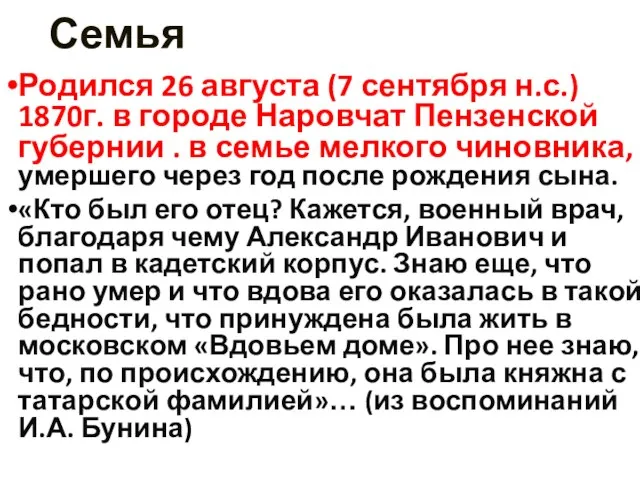 Семья

•Родился 26 августа (7 сентября н.с.) 1870г. в городе Наровчат Пензенской губернии . в семье мелкого чиновника, умершего через год после рождения сына.

•«Кто был его отец? Кажется, военный врач, благодаря чему Александр Иванович и попал в кадетский корпус. Знаю еще, что рано умер и что вдова его оказалась в такой бедности, что принуждена была жить в московском «Вдовьем доме». Про нее знаю, что, по происхождению, она была княжна с татарской фамилией»… (из воспоминаний И.А. Бунина)